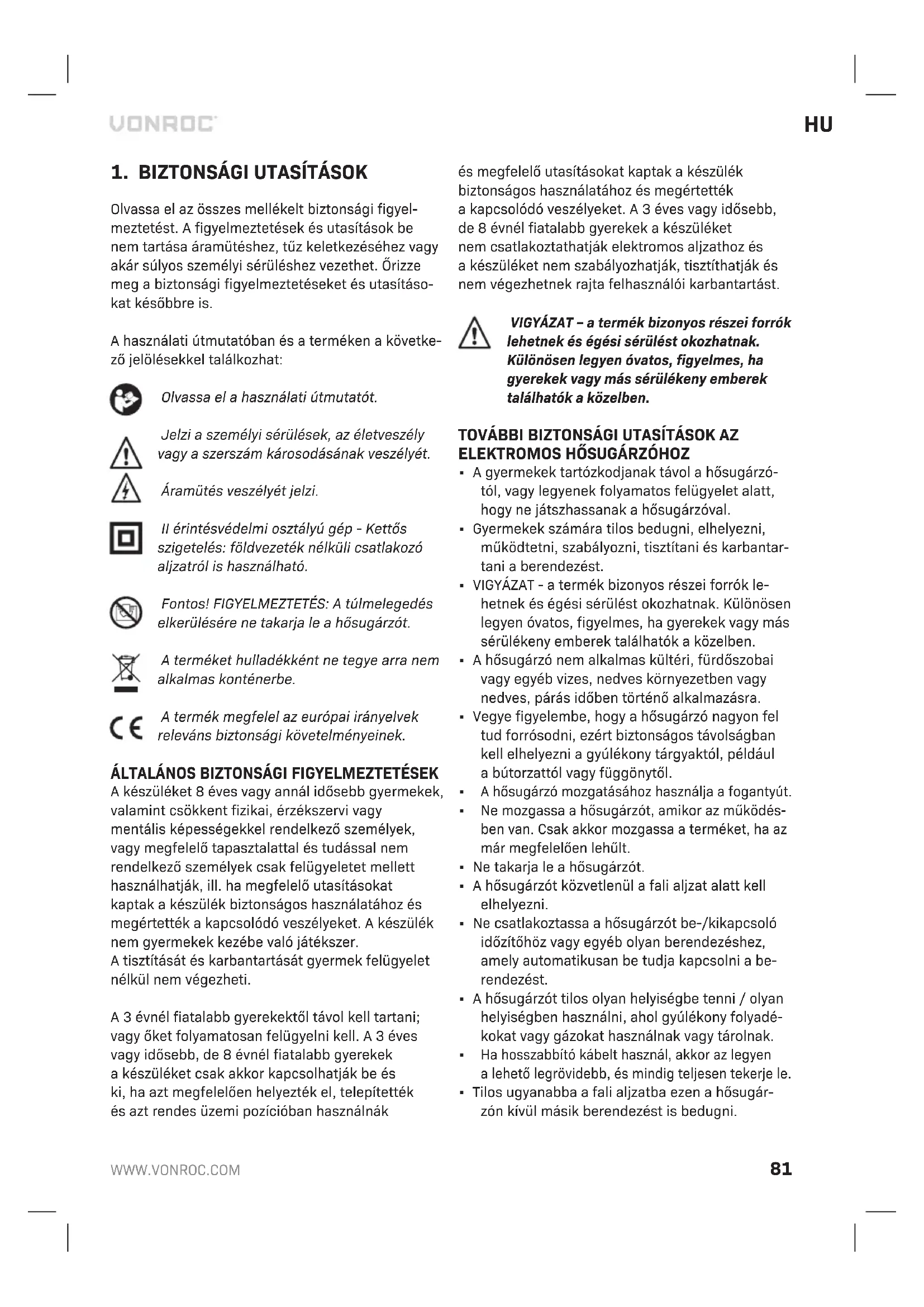 VONROC

HU

1. BIZTONSÁGI UTASÍTÁSOK

Olvassa el az összes mellékelt biztonsági figyelmeztetést. A figyelmeztetések és utasítások be nem tartása áramütéshez, tűz keletkezéséhez vagy akár súlyos személyi sérüléshez vezethet. Őrizze meg a biztonsági figyelmeztetéseket és utasításokat későbbre is.

A használati útmutatóban és a terméken a következő jelölésekkel találkozhat:

Olvassa el a használati útmutatót.

Jelzi a személyi sérülések, az életveszély vagy a szerszám károsodásának veszélyét.

Áramütés veszélyét jelzi.

II érintésvédelmi osztályú gép - Kettős szigetelés: földvezeték nélküli csatlakozó aljzatról is használható.

Fontos! FIGYELMEZTETÉS: A túlmelegedés elkerülésére ne takarja le a hősugárzót.

A terméket hulladékként ne tegye arra nem alkalmas konténerbe.

A termék megfelel az európai irányelvek releváns biztonsági követelményeinek.

ÁLTALÁNOS BIZTONSÁGI FIGYELMEZTETÉSEK
A készüléket 8 éves vagy annál idősebb gyermekek, valamint csökkent fizikai, érzékszervi vagy mentális képességekkel rendelkező személyek, vagy megfelelő tapasztalattal és tudással nem rendelkező személyek csak felügyeletet mellett használhatják, ill. ha megfelelő utasításokat kaptak a készülék biztonságos használatához és megértették a kapcsolódó veszélyeket. A készülék nem gyermekek kezébe való játékszer.
A tisztítását és karbantartását gyermek felügyelet nélkül nem végezheti.

A 3 évnél fiatalabb gyerekektől távol kell tartani; vagy őket folyamatosan felügyelni kell. A 3 éves vagy idősebb, de 8 évnél fiatalabb gyerekek a készüléket csak akkor kapcsolhatják be és ki, ha azt megfelelően helyezték el, telepítették és azt rendes üzemi pozícióban használnák és megfelelő utasításokat kaptak a készülék biztonságos használatához és megértették a kapcsolódó veszélyeket. A 3 éves vagy idősebb, de 8 évnél fiatalabb gyerekek a készüléket nem csatlakoztathatják elektromos aljzathoz és a készüléket nem szabályozhatják, tisztíthatják és nem végezhetnek rajta felhasználói karbantartást.

VIGYÁZAT – a termék bizonyos részei forrók lehetnek és égési sérülést okozhatnak. Különösen legyen óvatos, figyelmes, ha gyerekek vagy más sérülékeny emberek találhatók a közelben.

TOVÁBBI BIZTONSÁGI UTASÍTÁSOK AZ ELEKTROMOS HŐSUGÁRZÓHOZ
▪ A gyermekek tartózkodjanak távol a hősugárzótól, vagy legyenek folyamatos felügyelet alatt, hogy ne játszhassanak a hősugárzóval.
▪ Gyermekek számára tilos bedugni, elhelyezni, működtetni, szabályozni, tisztítani és karbantartani a berendezést.
▪ VIGYÁZAT - a termék bizonyos részei forrók lehetnek és égési sérülést okozhatnak. Különösen legyen óvatos, figyelmes, ha gyerekek vagy más sérülékeny emberek találhatók a közelben.
▪ A hősugárzó nem alkalmas kültéri, fürdőszobai vagy egyéb vizes, nedves környezetben vagy nedves, párás időben történő alkalmazásra.
▪ Vegye figyelembe, hogy a hősugárzó nagyon fel tud forrósodni, ezért biztonságos távolságban kell elhelyezni a gyúlékony tárgyaktól, például a bútorzattól vagy függönytől.
▪ A hősugárzó mozgatásához használja a fogantyút.
▪ Ne mozgassa a hősugárzót, amikor az működésben van. Csak akkor mozgassa a terméket, ha az már megfelelően lehűlt.
▪ Ne takarja le a hősugárzót.
▪ A hősugárzót közvetlenül a fali aljzat alatt kell elhelyezni.
▪ Ne csatlakoztassa a hősugárzót be-/kikapcsoló időzítőhöz vagy egyéb olyan berendezéshez, amely automatikusan be tudja kapcsolni a berendezést.
▪ A hősugárzót tilos olyan helyiségbe tenni / olyan helyiségben használni, ahol gyúlékony folyadékokat vagy gázokat használnak vagy tárolnak.
▪ Ha hosszabbító kábelt használ, akkor az legyen a lehető legrövidebb, és mindig teljesen tekerje le.
▪ Tilos ugyanabba a fali aljzatba ezen a hősugárzón kívül másik berendezést is bedugni.

WWW.VONROC.COM

81